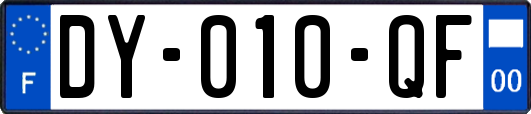 F
DY-010-QF
00